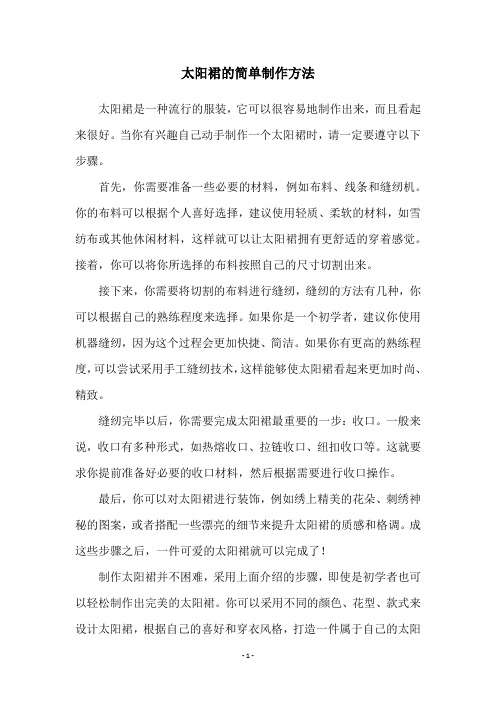 太阳裙的简单制作方法

太阳裙是一种流行的服装，它可以很容易地制作出来，而且看起来很好。当你有兴趣自己动手制作一个太阳裙时，请一定要遵守以下步骤。

首先，你需要准备一些必要的材料，例如布料、线条和缝纫机。你的布料可以根据个人喜好选择，建议使用轻质、柔软的材料，如雪纺布或其他休闲材料，这样就可以让太阳裙拥有更舒适的穿着感觉。接着，你可以将你所选择的布料按照自己的尺寸切割出来。

接下来，你需要将切割的布料进行缝纫，缝纫的方法有几种，你可以根据自己的熟练程度来选择。如果你是一个初学者，建议你使用机器缝纫，因为这个过程会更加快捷、简洁。如果你有更高的熟练程度，可以尝试采用手工缝纫技术，这样能够使太阳裙看起来更加时尚、精致。

缝纫完毕以后，你需要完成太阳裙最重要的一步：收口。一般来说，收口有多种形式，如热熔收口、拉链收口、纽扣收口等。这就要求你提前准备好必要的收口材料，然后根据需要进行收口操作。

最后，你可以对太阳裙进行装饰，例如绣上精美的花朵、刺绣神秘的图案，或者搭配一些漂亮的细节来提升太阳裙的质感和格调。成这些步骤之后，一件可爱的太阳裙就可以完成了！

制作太阳裙并不困难，采用上面介绍的步骤，即使是初学者也可以轻松制作出完美的太阳裙。你可以采用不同的颜色、花型、款式来设计太阳裙，根据自己的喜好和穿衣风格，打造一件属于自己的太阳

- 1 -